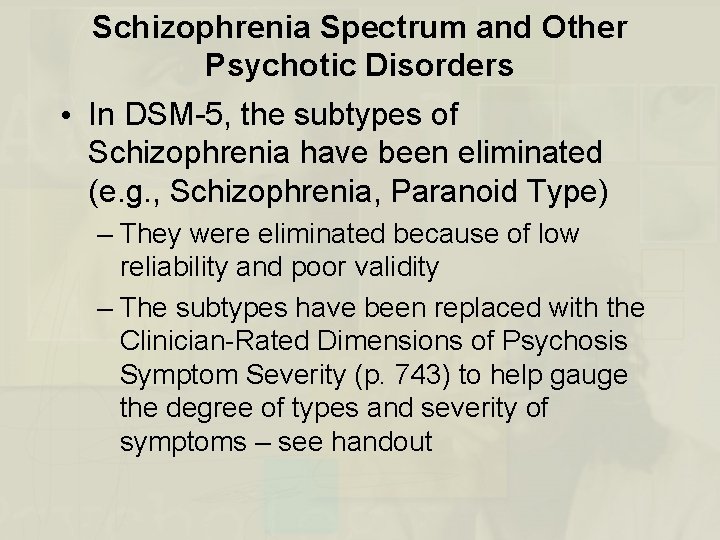 Schizophrenia Spectrum and Other Psychotic Disorders

• In DSM-5, the subtypes of Schizophrenia have been eliminated (e.g., Schizophrenia, Paranoid Type)

– They were eliminated because of low reliability and poor validity

– The subtypes have been replaced with the Clinician-Rated Dimensions of Psychosis Symptom Severity (p. 743) to help gauge the degree of types and severity of symptoms – see handout